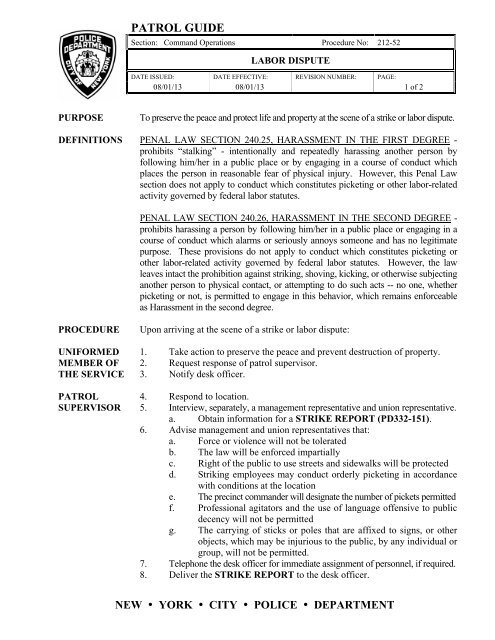 POLICE DEPARTMENT CITY OF NEW YORK

PATROL GUIDE

Section: Command Operations Procedure No: 212-52

LABOR DISPUTE

| DATE ISSUED: | DATE EFFECTIVE: | REVISION NUMBER: | PAGE: |
|---|---|---|---|
| 08/01/13 | 08/01/13 | | 1 of 2 |

PURPOSE

To preserve the peace and protect life and property at the scene of a strike or labor dispute.

DEFINITIONS

PENAL LAW SECTION 240.25, HARASSMENT IN THE FIRST DEGREE - prohibits "stalking" - intentionally and repeatedly harassing another person by following him/her in a public place or by engaging in a course of conduct which places the person in reasonable fear of physical injury. However, this Penal Law section does not apply to conduct which constitutes picketing or other labor-related activity governed by federal labor statutes.

PENAL LAW SECTION 240.26, HARASSMENT IN THE SECOND DEGREE - prohibits harassing a person by following him/her in a public place or engaging in a course of conduct which alarms or seriously annoys someone and has no legitimate purpose. These provisions do not apply to conduct which constitutes picketing or other labor-related activity governed by federal labor statutes. However, the law leaves intact the prohibition against striking, shoving, kicking, or otherwise subjecting another person to physical contact, or attempting to do such acts -- no one, whether picketing or not, is permitted to engage in this behavior, which remains enforceable as Harassment in the second degree.

PROCEDURE

Upon arriving at the scene of a strike or labor dispute:

UNIFORMED MEMBER OF THE SERVICE

1. Take action to preserve the peace and prevent destruction of property.
2. Request response of patrol supervisor.
3. Notify desk officer.

PATROL SUPERVISOR

4. Respond to location.
5. Interview, separately, a management representative and union representative.
a. Obtain information for a STRIKE REPORT (PD332-151).
6. Advise management and union representatives that:
a. Force or violence will not be tolerated
b. The law will be enforced impartially
c. Right of the public to use streets and sidewalks will be protected
d. Striking employees may conduct orderly picketing in accordance with conditions at the location
e. The precinct commander will designate the number of pickets permitted
f. Professional agitators and the use of language offensive to public decency will not be permitted
g. The carrying of sticks or poles that are affixed to signs, or other objects, which may be injurious to the public, by any individual or group, will not be permitted.
7. Telephone the desk officer for immediate assignment of personnel, if required.
8. Deliver the STRIKE REPORT to the desk officer.

NEW • YORK • CITY • POLICE • DEPARTMENT